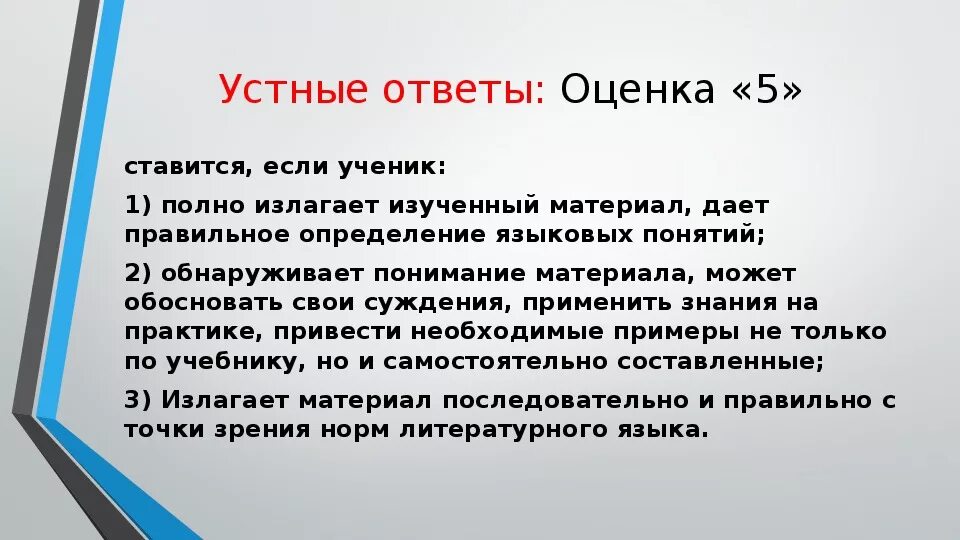 Устные ответы: Оценка «5»

ставится, если ученик:

1) полно излагает изученный материал, дает правильное определение языковых понятий;

2) обнаруживает понимание материала, может обосновать свои суждения, применить знания на практике, привести необходимые примеры не только по учебнику, но и самостоятельно составленные;

3) Излагает материал последовательно и правильно с точки зрения норм литературного языка.